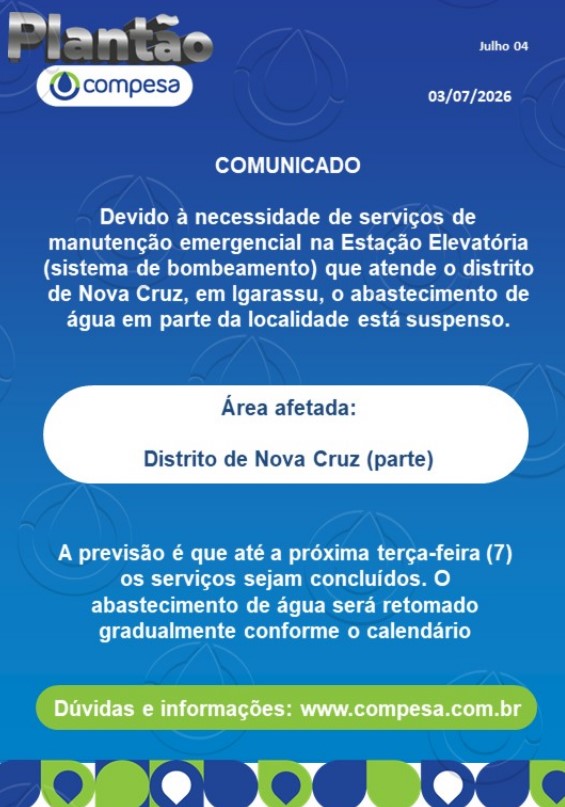 Plantão
compesa

Julho 04

03/07/2026

COMUNICADO

Devido à necessidade de serviços de manutenção emergencial na Estação Elevatória (sistema de bombeamento) que atende o distrito de Nova Cruz, em Igarassu, o abastecimento de água em parte da localidade está suspenso.

Área afetada:

Distrito de Nova Cruz (parte)

A previsão é que até a próxima terça-feira (7) os serviços sejam concluídos. O abastecimento de água será retomado gradualmente conforme o calendário

Dúvidas e informações: www.compesa.com.br